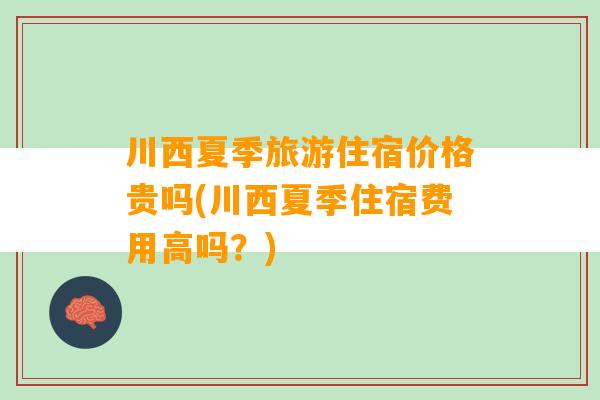 川西夏季旅游住宿价格贵吗(川西夏季住宿费用高吗？)